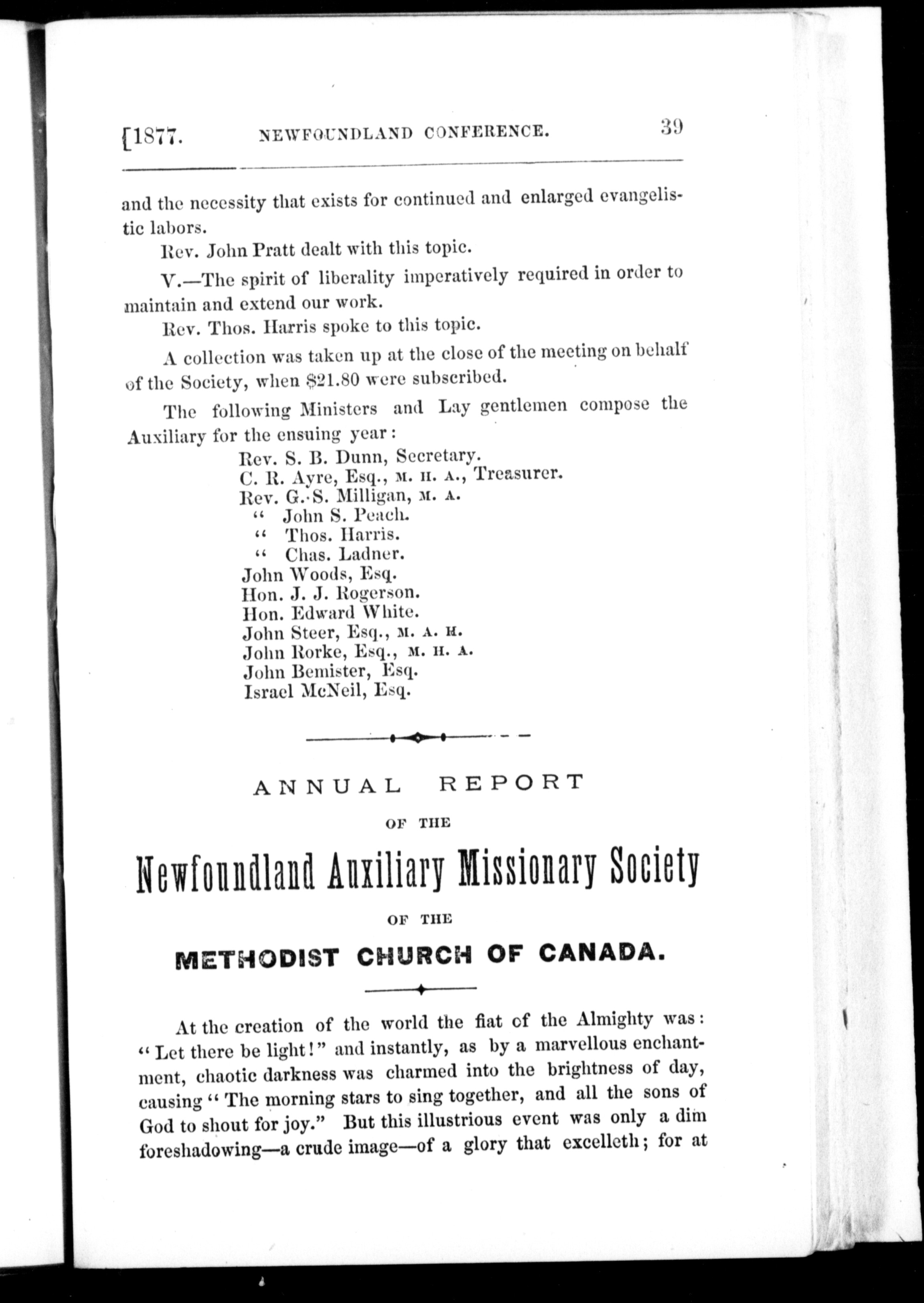 [1877. NEWFOUNDLAND CONFERENCE. 39

and the necessity that exists for continued and enlarged evangelistic labors.

Rev. John Pratt dealt with this topic.

V.—The spirit of liberality imperatively required in order to maintain and extend our work.

Rev. Thos. Harris spoke to this topic.

A collection was taken up at the close of the meeting on behalf of the Society, when $21.80 were subscribed.

The following Ministers and Lay gentlemen compose the Auxiliary for the ensuing year:

Rev. S. B. Dunn, Secretary.
C. R. Ayre, Esq., M. H. A., Treasurer.
Rev. G. S. Milligan, M. A.
" John S. Peach.
" Thos. Harris.
" Chas. Ladner.
John Woods, Esq.
Hon. J. J. Rogerson.
Hon. Edward White.
John Steer, Esq., M. A. H.
John Rorke, Esq., M. H. A.
John Bemister, Esq.
Israel McNeil, Esq.

ANNUAL REPORT

OF THE

Newfoundland Auxiliary Missionary Society

OF THE

METHODIST CHURCH OF CANADA.

At the creation of the world the fiat of the Almighty was: "Let there be light!" and instantly, as by a marvellous enchantment, chaotic darkness was charmed into the brightness of day, causing "The morning stars to sing together, and all the sons of God to shout for joy." But this illustrious event was only a dim foreshadowing—a crude image—of a glory that excelleth; for at